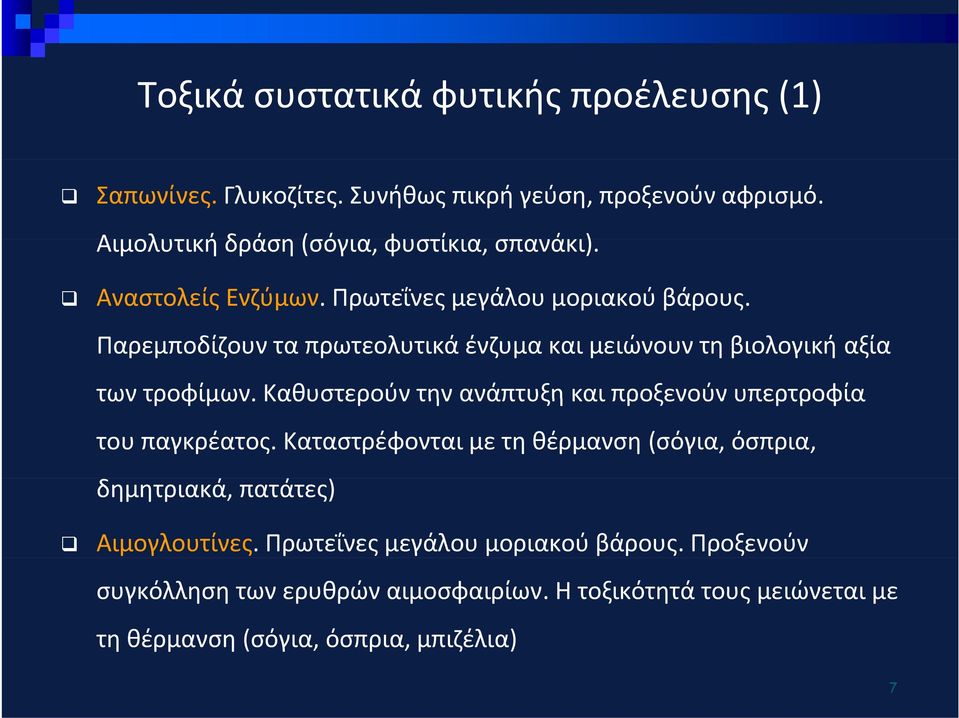 Τοξικά συστατικά φυτικής προέλευσης (1)

❑ Σαπωνίνες. Γλυκοζίτες. Συνήθως πικρή γεύση, προξενούν αφρισμό. Αιμολυτική δράση (σόγια, φυστίκια, σπανάκι).

❑ Αναστολείς Ενζύμων. Πρωτεΐνες μεγάλου μοριακού βάρους. Παρεμποδίζουν τα πρωτεολυτικά ένζυμα και μειώνουν τη βιολογική αξία των τροφίμων. Καθυστερούν την ανάπτυξη και προξενούν υπερτροφία του παγκρέατος. Καταστρέφονται με τη θέρμανση (σόγια, όσπρια, δημητριακά, πατάτες)

❑ Αιμογλουτίνες. Πρωτεΐνες μεγάλου μοριακού βάρους. Προξενούν συγκόλληση των ερυθρών αιμοσφαιρίων. Η τοξικότητά τους μειώνεται με τη θέρμανση (σόγια, όσπρια, μπιζέλια)

7